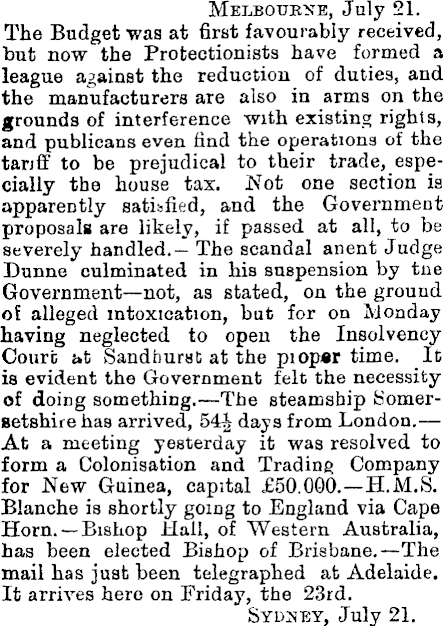 Melbourne, July 21.

The Budget was at first favourably received, but now the Protectionists have formed a league against the reduction of duties, and the manufacturers are also in arms on the grounds of interference with existing rights, and publicans even find the operations of the tariff to be prejudical to their trade, especially the house tax. Not one section is apparently satisfied, and the Government proposals are likely, if passed at all, to be severely handled.- The scandal anent Judge Dunne culminated in his suspension by the Government—not, as stated, on the ground of alleged intoxication, but for on Monday having neglected to open the Insolvency Court at Sandhurst at the proper time. It is evident the Government felt the necessity of doing something.—The steamship Somersetshire has arrived, $54\frac{1}{2}$ days from London.—At a meeting yesterday it was resolved to form a Colonisation and Trading Company for New Guinea, capital £50.000.—H.M.S. Blanche is shortly going to England via Cape Horn.—Bishop Hall, of Western Australia, has been elected Bishop of Brisbane.—The mail has just been telegraphed at Adelaide. It arrives here on Friday, the 23rd.

Sydney, July 21.